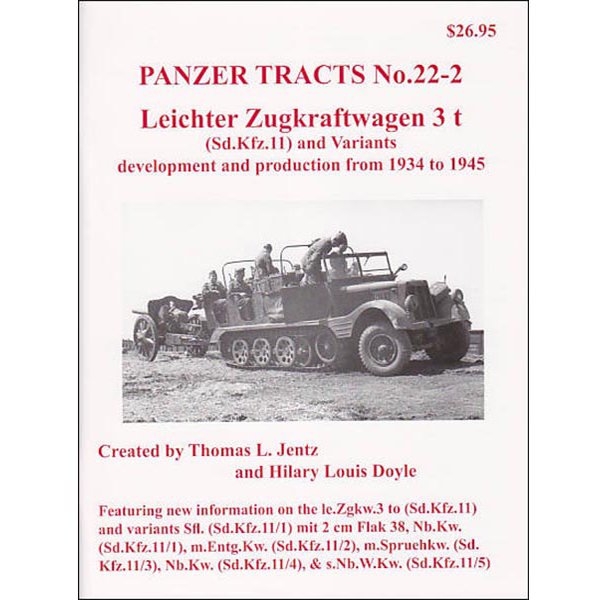 $26.95

PANZER TRACTS No.22-2

Leichter Zugkraftwagen 3 t

(Sd.Kfz.11) and Variants
development and production from 1934 to 1945

Created by Thomas L. Jentz
and Hilary Louis Doyle

Featuring new information on the le.Zgkw.3 to (Sd.Kfz.11) and variants Sfl. (Sd.Kfz.11/1) mit 2 cm Flak 38, Nb.Kw. (Sd.Kfz.11/1), m.Entg.Kw. (Sd.Kfz.11/2), m.Spruehkw. (Sd. Kfz.11/3), Nb.Kw. (Sd.Kfz.11/4), & s.Nb.W.Kw. (Sd.Kfz.11/5)